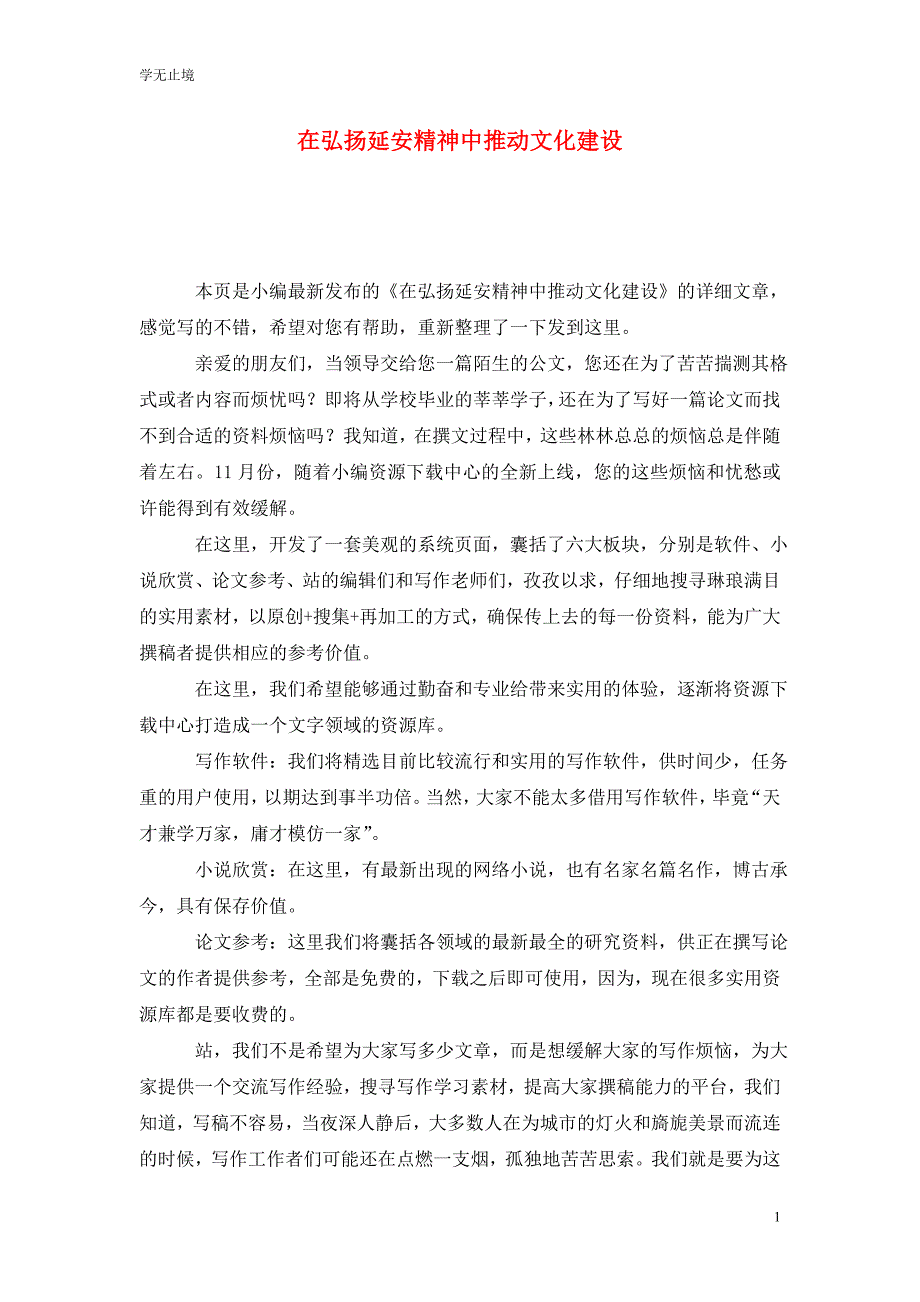 学无止境

在弘扬延安精神中推动文化建设

本页是小编最新发布的《在弘扬延安精神中推动文化建设》的详细文章，感觉写的不错，希望对您有帮助，重新整理了一下发到这里。

亲爱的朋友们，当领导交给您一篇陌生的公文，您还在为了苦苦揣测其格式或者内容而烦忧吗？即将从学校毕业的莘莘学子，还在为了写好一篇论文而找不到合适的资料烦恼吗？我知道，在撰文过程中，这些林林总总的烦恼总是伴随着左右。11 月份，随着小编资源下载中心的全新上线，您的这些烦恼和忧愁或许能得到有效缓解。

在这里，开发了一套美观的系统页面，囊括了六大板块，分别是软件、小说欣赏、论文参考、站的编辑们和写作老师们，孜孜以求，仔细地搜寻琳琅满目的实用素材，以原创+搜集+再加工的方式，确保传上去的每一份资料，能为广大撰稿者提供相应的参考价值。

在这里，我们希望能够通过勤奋和专业给带来实用的体验，逐渐将资源下载中心打造成一个文字领域的资源库。

写作软件：我们将精选目前比较流行和实用的写作软件，供时间少，任务重的用户使用，以期达到事半功倍。当然，大家不能太多借用写作软件，毕竟“天才兼学万家，庸才模仿一家”。

小说欣赏：在这里，有最新出现的网络小说，也有名家名篇名作，博古承今，具有保存价值。

论文参考：这里我们将囊括各领域的最新最全的研究资料，供正在撰写论文的作者提供参考，全部是免费的，下载之后即可使用，因为，现在很多实用资源库都是要收费的。

站，我们不是希望为大家写多少文章，而是想缓解大家的写作烦恼，为大家提供一个交流写作经验，搜寻写作学习素材，提高大家撰稿能力的平台，我们知道，写稿不容易，当夜深人静后，大多数人在为城市的灯火和旖旎美景而流连的时候，写作工作者们可能还在点燃一支烟，孤独地苦苦思索。我们就是要为这

1